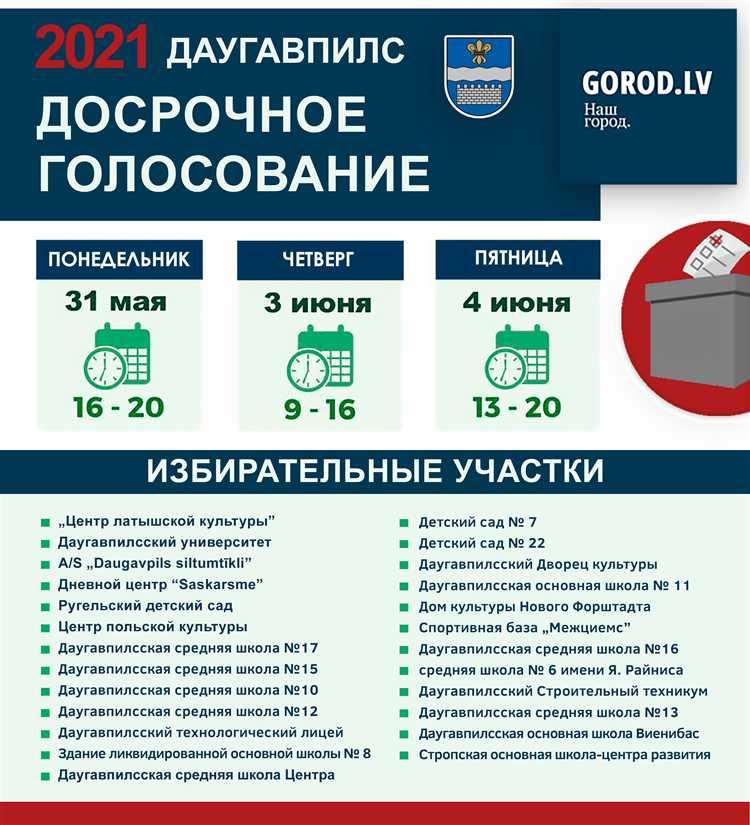 2021 ДАУГАВПИЛС
ДОСРОЧНОЕ ГОЛОСОВАНИЕ

GOROD.LV
Наш город.

ПОНЕДЕЛЬНИК
31 мая
16 - 20

ЧЕТВЕРГ
3 июня
9 - 16

ПЯТНИЦА
4 июня
13 - 20

ИЗБИРАТЕЛЬНЫЕ УЧАСТКИ

„Центр латышской культуры"
Даугавпилсский университет
A/S „Daugavpils siltumtīkli"
Дневной центр "Saskarsme"
Ругельский детский сад
Центр польской культуры
Даугавпилсская средняя школа №17
Даугавпилсская средняя школа №15
Даугавпилсская средняя школа №10
Даугавпилсская средняя школа №12
Даугавпилсский технологический лицей
Здание ликвидированной основной школы № 8
Даугавпилсская средняя школа Центра

Детский сад № 7
Детский сад № 22
Даугавпилсский Дворец культуры
Даугавпилсская основная школа № 11
Дом культуры Нового Форштадта
Спортивная база „Межциемс"
Даугавпилсская средняя школа №16
средняя школа № 6 имени Я. Райниса
Даугавпилсский Строительный техникум
Даугавпилсская средняя школа №13
Даугавпилсская основная школа Виенибас
Стропская основная школа-центра развития